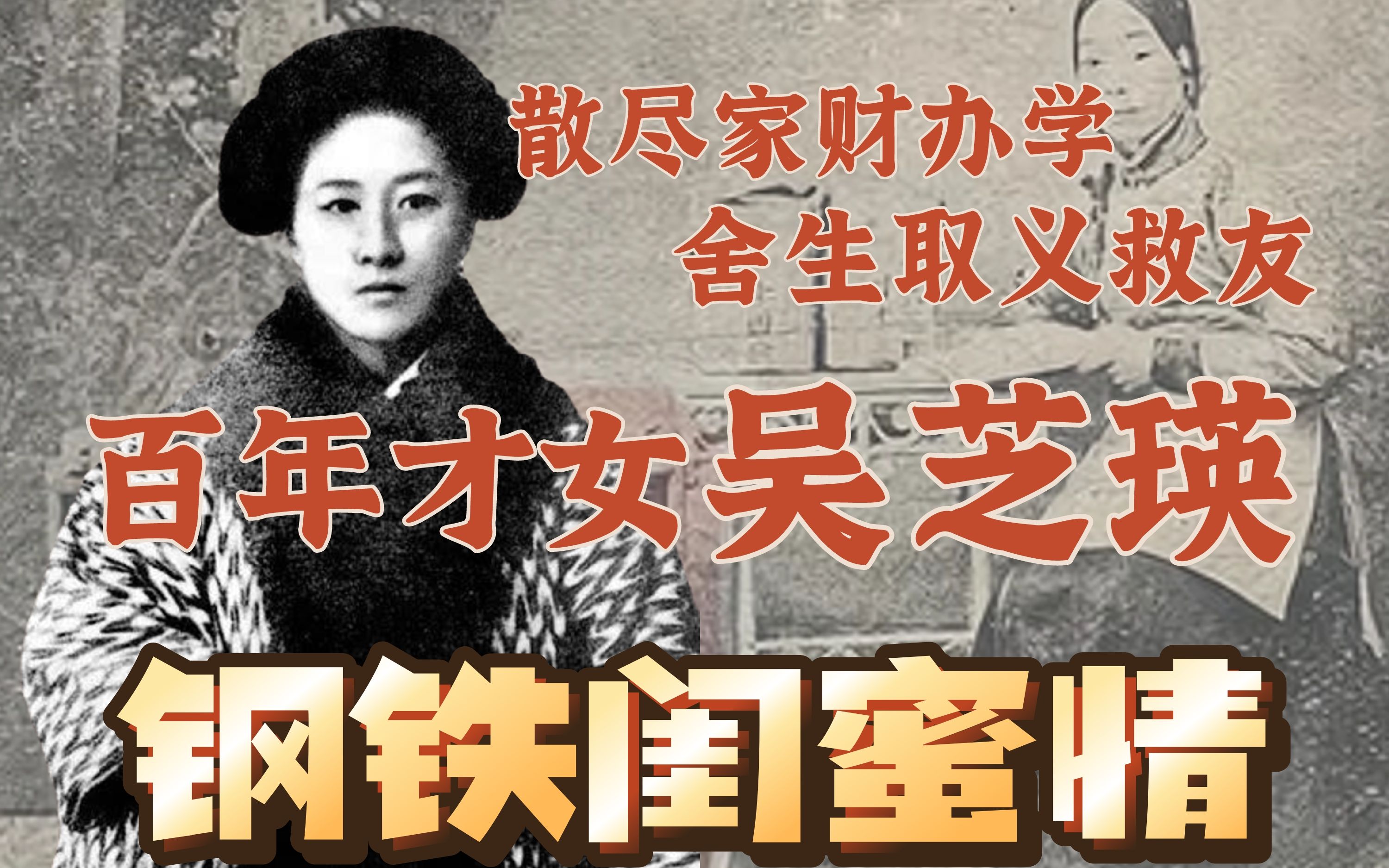 散尽家财办学
舍生取义救友

百年才女吴芝瑛

钢铁闺蜜情